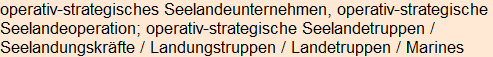 operativ-strategisches Seelandeunternehmen, operativ-strategische Seelandeoperation; operativ-strategische Seelandetruppen / Seelandungskräfte / Landungstruppen / Landetruppen / Marines